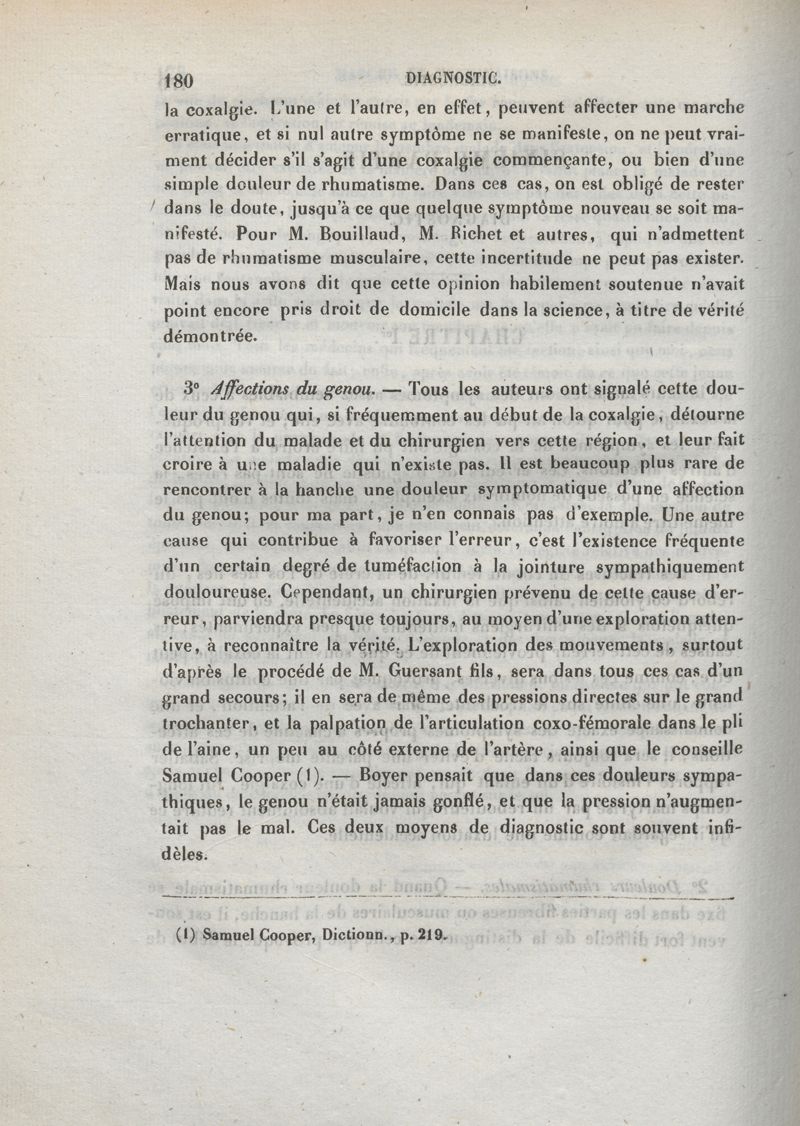 180 DIAGNOSTIC.

la coxalgie. L'une et l'autre, en effet, peuvent affecter une marche erratique, et si nul autre symptôme ne se manifeste, on ne peut vraiment décider s'il s'agit d'une coxalgie commençante, ou bien d'une simple douleur de rhumatisme. Dans ces cas, on est obligé de rester dans le doute, jusqu'à ce que quelque symptôme nouveau se soit manifesté. Pour M. Bouillaud, M. Richet et autres, qui n'admettent pas de rhumatisme musculaire, cette incertitude ne peut pas exister. Mais nous avons dit que cette opinion habilement soutenue n'avait point encore pris droit de domicile dans la science, à titre de vérité démontrée.

3° Affections du genou. — Tous les auteurs ont signalé cette douleur du genou qui, si fréquemment au début de la coxalgie, détourne l'attention du malade et du chirurgien vers cette région, et leur fait croire à une maladie qui n'existe pas. Il est beaucoup plus rare de rencontrer à la hanche une douleur symptomatique d'une affection du genou; pour ma part, je n'en connais pas d'exemple. Une autre cause qui contribue à favoriser l'erreur, c'est l'existence fréquente d'un certain degré de tuméfaction à la jointure sympathiquement douloureuse. Cependant, un chirurgien prévenu de cette cause d'erreur, parviendra presque toujours, au moyen d'une exploration attentive, à reconnaître la vérité. L'exploration des mouvements, surtout d'après le procédé de M. Guersant fils, sera dans tous ces cas d'un grand secours; il en sera de même des pressions directes sur le grand trochanter, et la palpation de l'articulation coxo-fémorale dans le pli de l'aine, un peu au côté externe de l'artère, ainsi que le conseille Samuel Cooper (1). — Boyer pensait que dans ces douleurs sympathiques, le genou n'était jamais gonflé, et que la pression n'augmentait pas le mal. Ces deux moyens de diagnostic sont souvent infidèles.

(1) Samuel Cooper, Dictionn., p. 219.